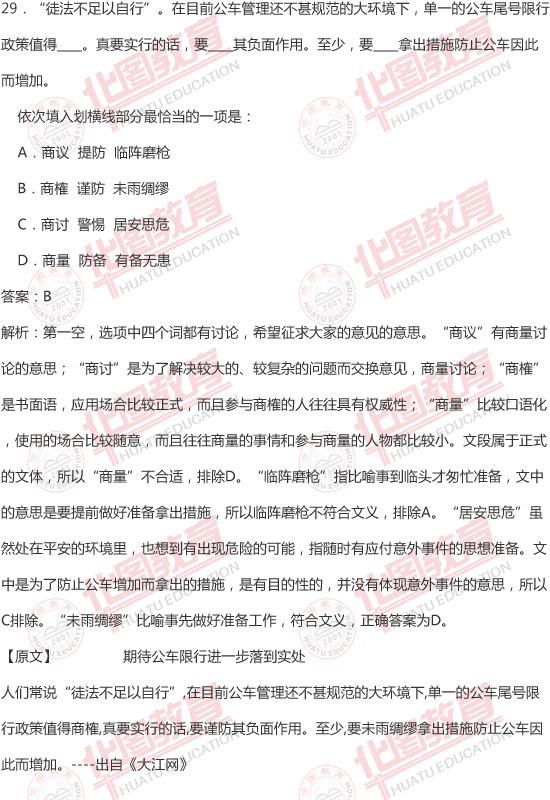 29．“徒法不足以自行”。在目前公车管理还不甚规范的大环境下，单一的公车尾号限行政策值得____。真要实行的话，要____其负面作用。至少，要____拿出措施防止公车因此而增加。

依次填入划横线部分最恰当的一项是：

A．商议 提防 临阵磨枪

B．商榷 谨防 未雨绸缪

C．商讨 警惕 居安思危

D．商量 防备 有备无患

答案：B

解析：第一空，选项中四个词都有讨论，希望征求大家的意见的意思。“商议”有商量讨论的意思；“商讨”是为了解决较大的、较复杂的问题而交换意见，商量讨论；“商榷”是书面语，应用场合比较正式，而且参与商榷的人往往具有权威性；“商量”比较口语化，使用的场合比较随意，而且往往商量的事情和参与商量的人物都比较小。文段属于正式的文体，所以“商量”不合适，排除D。“临阵磨枪”指比喻事到临头才匆忙准备，文中的意思是要提前做好准备拿出措施，所以临阵磨枪不符合文义，排除A。“居安思危”虽然处在平安的环境里，也想到有出现危险的可能，指随时有应付意外事件的思想准备。文中是为了防止公车增加而拿出的措施，是有目的性的，并没有体现意外事件的意思，所以C排除。“未雨绸缪”比喻事先做好准备工作，符合文义，正确答案为D。

【原文】 期待公车限行进一步落到实处

人们常说“徒法不足以自行”,在目前公车管理还不甚规范的大环境下,单一的公车尾号限行政策值得商榷,真要实行的话,要谨防其负面作用。至少,要未雨绸缪拿出措施防止公车因此而增加。----出自《大江网》

华图教育 HUATU EDUCATION